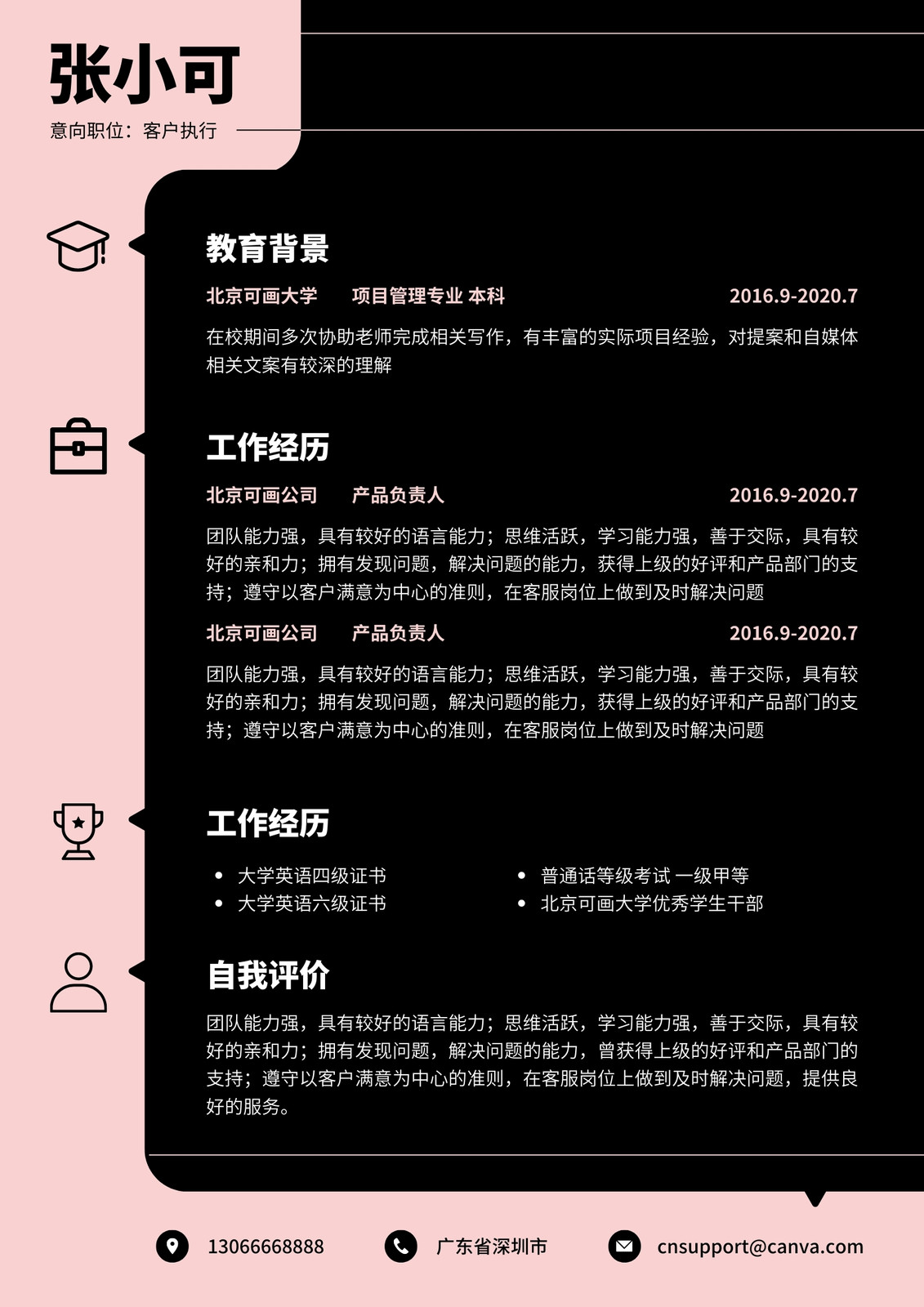 张小可

意向职位：客户执行

教育背景

北京可画大学 项目管理专业 本科 2016.9-2020.7

在校期间多次协助老师完成相关写作，有丰富的实际项目经验，对提案和自媒体相关文案有较深的理解

工作经历

北京可画公司 产品负责人 2016.9-2020.7

团队能力强，具有较好的语言能力；思维活跃，学习能力强，善于交际，具有较好的亲和力；拥有发现问题，解决问题的能力，获得上级的好评和产品部门的支持；遵守以客户满意为中心的准则，在客服岗位上做到及时解决问题

北京可画公司 产品负责人 2016.9-2020.7

团队能力强，具有较好的语言能力；思维活跃，学习能力强，善于交际，具有较好的亲和力；拥有发现问题，解决问题的能力，获得上级的好评和产品部门的支持；遵守以客户满意为中心的准则，在客服岗位上做到及时解决问题

工作经历

• 大学英语四级证书
• 大学英语六级证书
• 普通话等级考试 一级甲等
• 北京可画大学优秀学生干部

自我评价

团队能力强，具有较好的语言能力；思维活跃，学习能力强，善于交际，具有较好的亲和力；拥有发现问题，解决问题的能力，曾获得上级的好评和产品部门的支持；遵守以客户满意为中心的准则，在客服岗位上做到及时解决问题，提供良好的服务。

13066668888 广东省深圳市 cnsupport@canva.com